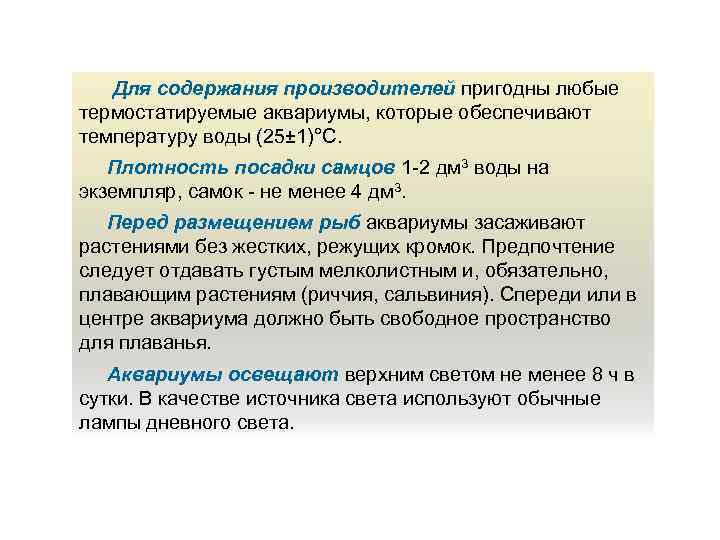 Для содержания производителей пригодны любые термостатируемые аквариумы, которые обеспечивают температуру воды (25±1)°С.

Плотность посадки самцов 1-2 дм$^3$ воды на экземпляр, самок - не менее 4 дм$^3$.

Перед размещением рыб аквариумы засаживают растениями без жестких, режущих кромок. Предпочтение следует отдавать густым мелколистным и, обязательно, плавающим растениям (риччия, сальвиния). Спереди или в центре аквариума должно быть свободное пространство для плаванья.

Аквариумы освещают верхним светом не менее 8 ч в сутки. В качестве источника света используют обычные лампы дневного света.